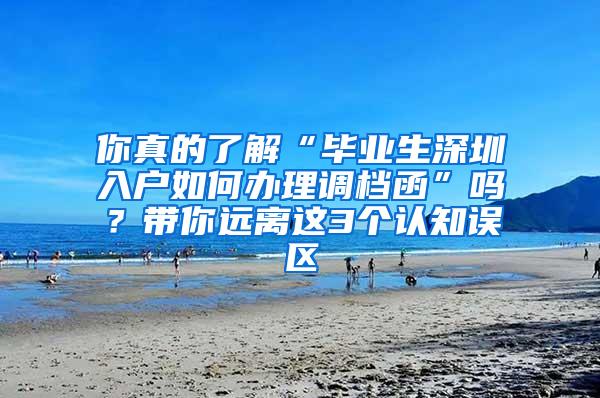 你真的了解“毕业生深圳入户如何办理调档函”吗？带你远离这3个认知误区